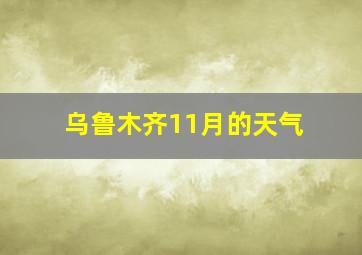 乌鲁木齐11月的天气